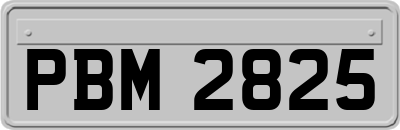 PBM 2825